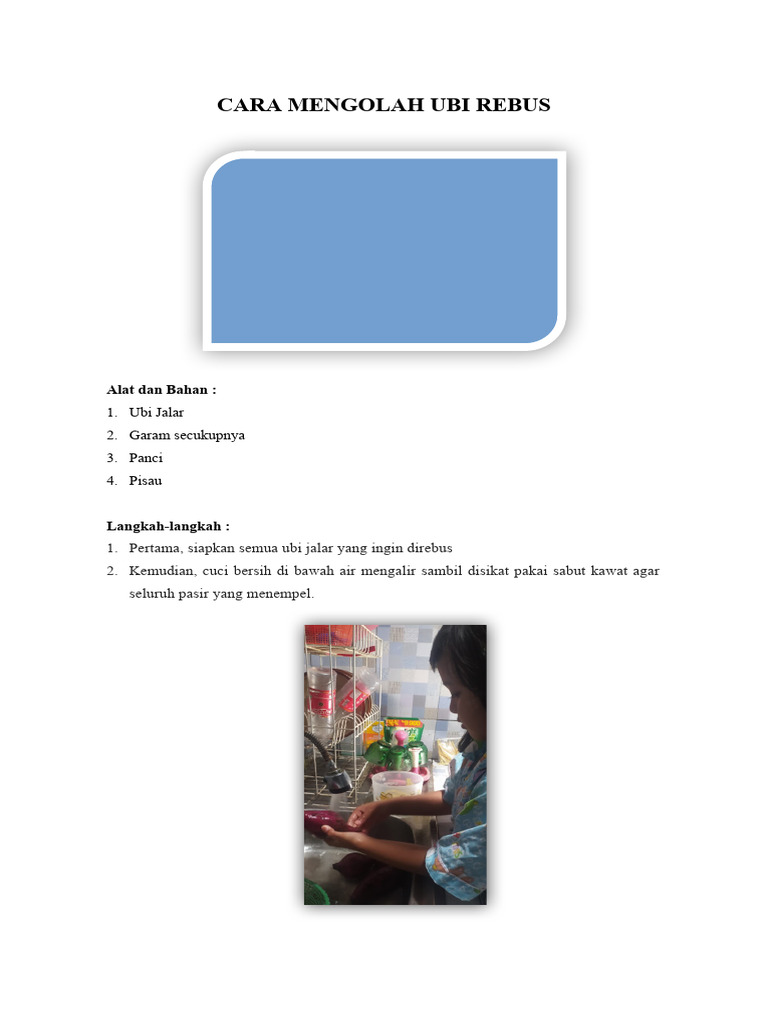 CARA MENGOLAH UBI REBUS

Alat dan Bahan :
1. Ubi Jalar
2. Garam secukupnya
3. Panci
4. Pisau

Langkah-langkah :
1. Pertama, siapkan semua ubi jalar yang ingin direbus
2. Kemudian, cuci bersih di bawah air mengalir sambil disikat pakai sabut kawat agar seluruh pasir yang menempel.